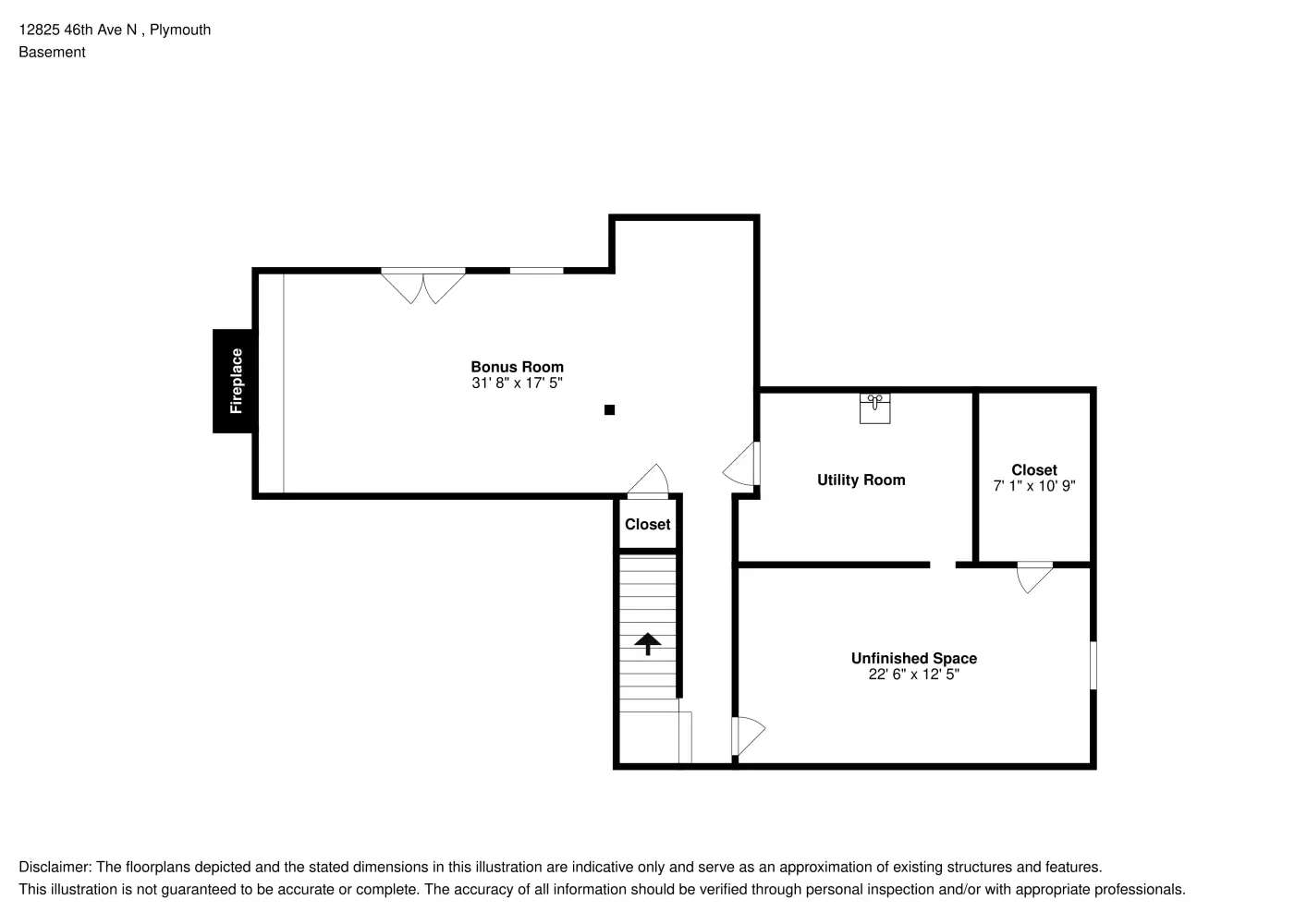 12825 46th Ave N , Plymouth
Basement

Fireplace

Bonus Room
31' 8" x 17' 5"

Utility Room

Closet
7' 1" x 10' 9"

Closet

Unfinished Space
22' 6" x 12' 5"

Disclaimer: The floorplans depicted and the stated dimensions in this illustration are indicative only and serve as an approximation of existing structures and features.
This illustration is not guaranteed to be accurate or complete. The accuracy of all information should be verified through personal inspection and/or with appropriate professionals.